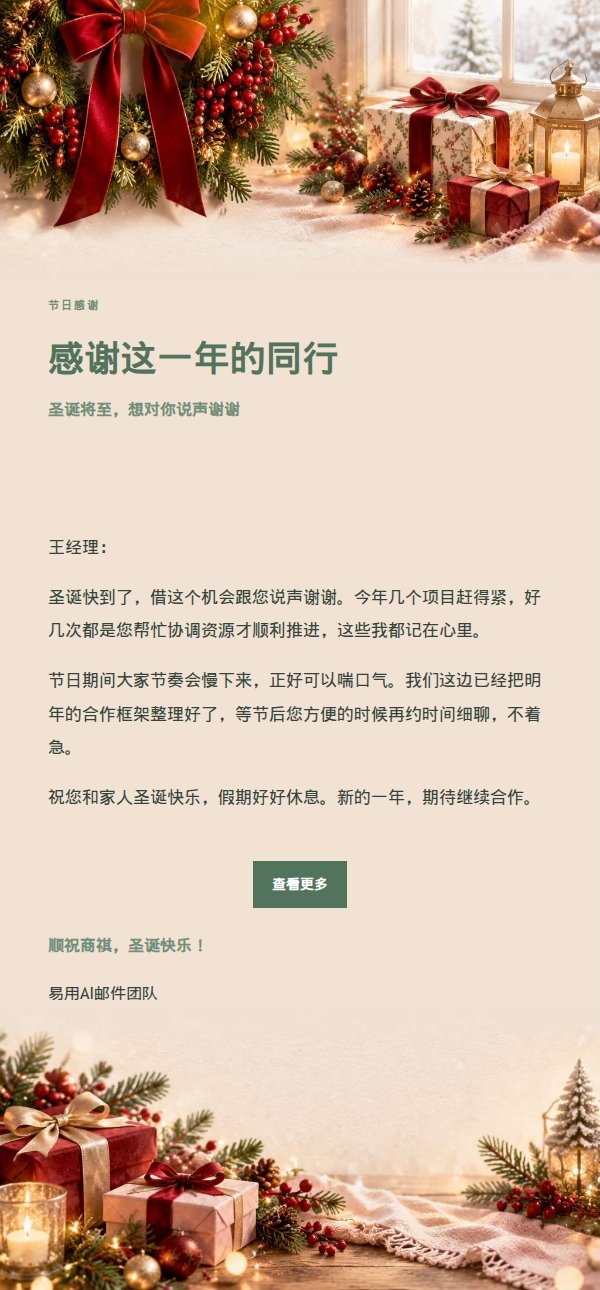 节日感谢

感谢这一年的同行

圣诞将至，想对你说声谢谢

王经理：

圣诞快到了，借这个机会跟您说声谢谢。今年几个项目赶得紧，好几次都是您帮忙协调资源才顺利推进，这些我都记在心里。

节日期间大家节奏会慢下来，正好可以喘口气。我们这边已经把明年的合作框架整理好了，等节后您方便的时候再约时间细聊，不着急。

祝您和家人圣诞快乐，假期好好休息。新的一年，期待继续合作。

查看更多

顺祝商祺，圣诞快乐！

易用AI邮件团队